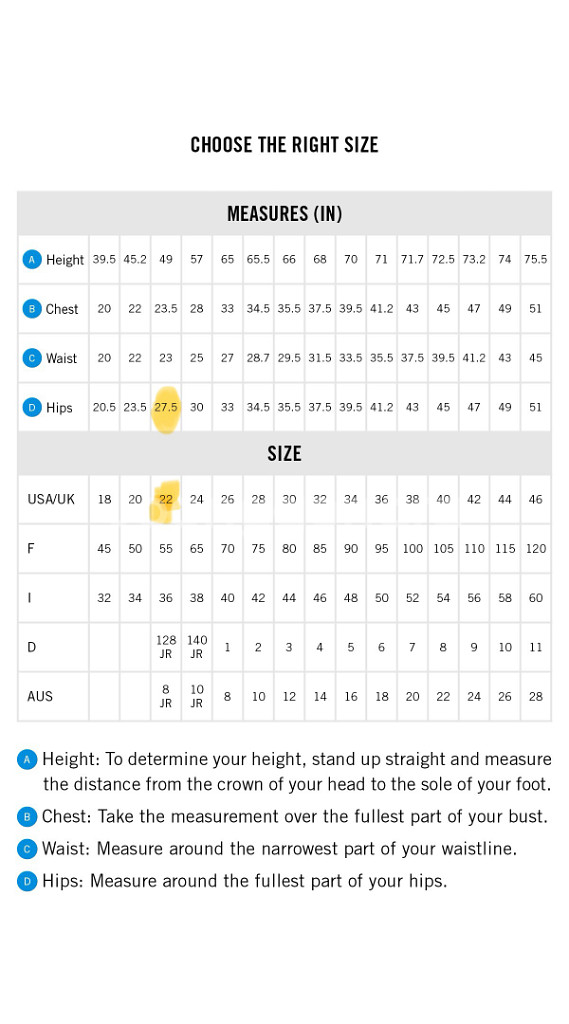 CHOOSE THE RIGHT SIZE

| MEASURES (IN) | | | | | | | | | | | | | | | |
|---|---|---|---|---|---|---|---|---|---|---|---|---|---|---|---|
| A Height | 39.5 | 45.2 | 49 | 57 | 65 | 65.5 | 66 | 68 | 70 | 71 | 71.7 | 72.5 | 73.2 | 74 | 75.5 |
| B Chest | 20 | 22 | 23.5 | 28 | 33 | 34.5 | 35.5 | 37.5 | 39.5 | 41.2 | 43 | 45 | 47 | 49 | 51 |
| C Waist | 20 | 22 | 23 | 25 | 27 | 28.7 | 29.5 | 31.5 | 33.5 | 35.5 | 37.5 | 39.5 | 41.2 | 43 | 45 |
| D Hips | 20.5 | 23.5 | 27.5 | 30 | 33 | 34.5 | 35.5 | 37.5 | 39.5 | 41.2 | 43 | 45 | 47 | 49 | 51 |
| SIZE | | | | | | | | | | | | | | | |
| USA/UK | 18 | 20 | 22 | 24 | 26 | 28 | 30 | 32 | 34 | 36 | 38 | 40 | 42 | 44 | 46 |
| F | 45 | 50 | 55 | 65 | 70 | 75 | 80 | 85 | 90 | 95 | 100 | 105 | 110 | 115 | 120 |
| I | 32 | 34 | 36 | 38 | 40 | 42 | 44 | 46 | 48 | 50 | 52 | 54 | 56 | 58 | 60 |
| D | | | 128 JR | 140 JR | 1 | 2 | 3 | 4 | 5 | 6 | 7 | 8 | 9 | 10 | 11 |
| AUS | | | 8 JR | 10 JR | 8 | 10 | 12 | 14 | 16 | 18 | 20 | 22 | 24 | 26 | 28 |

A Height: To determine your height, stand up straight and measure the distance from the crown of your head to the sole of your foot.
B Chest: Take the measurement over the fullest part of your bust.
C Waist: Measure around the narrowest part of your waistline.
D Hips: Measure around the fullest part of your hips.